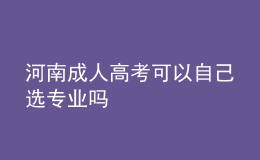 河南成人高考可以自己选专业吗